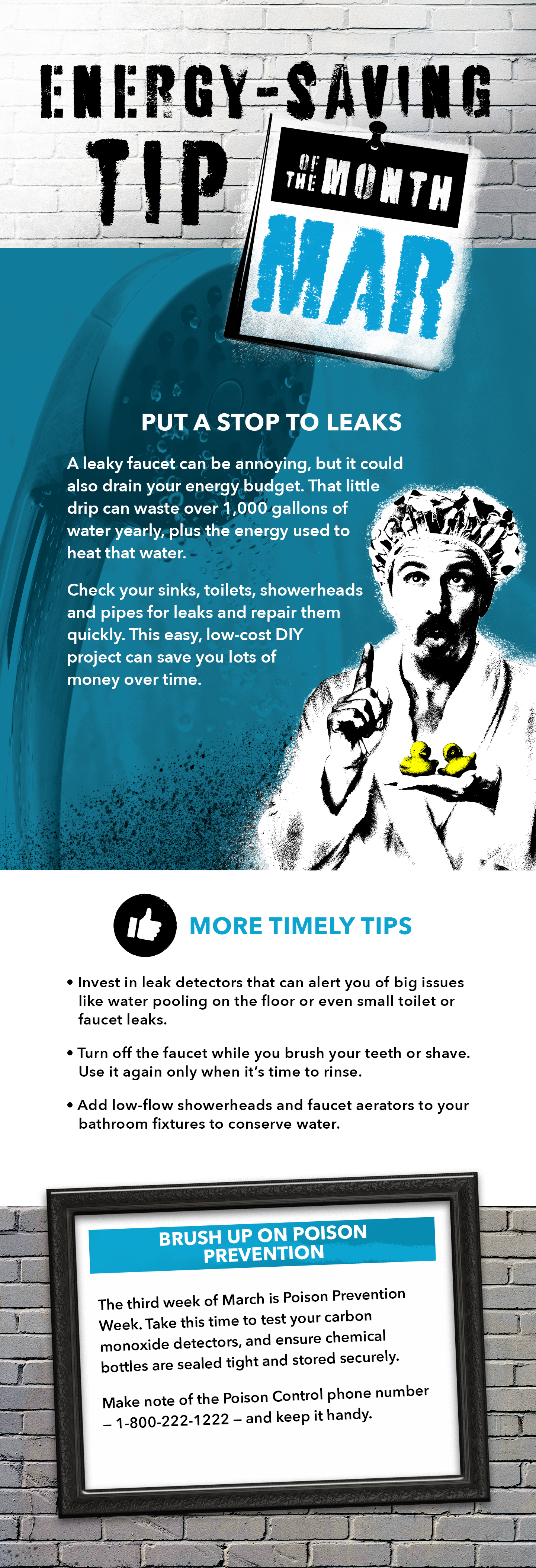 ENERGY-SAVING TIP

OF THE MONTH

MAR

PUT A STOP TO LEAKS

A leaky faucet can be annoying, but it could also drain your energy budget. That little drip can waste over 1,000 gallons of water yearly, plus the energy used to heat that water.

Check your sinks, toilets, showerheads and pipes for leaks and repair them quickly. This easy, low-cost DIY project can save you lots of money over time.

MORE TIMELY TIPS

• Invest in leak detectors that can alert you of big issues like water pooling on the floor or even small toilet or faucet leaks.

• Turn off the faucet while you brush your teeth or shave. Use it again only when it's time to rinse.

• Add low-flow showerheads and faucet aerators to your bathroom fixtures to conserve water.

BRUSH UP ON POISON PREVENTION

The third week of March is Poison Prevention Week. Take this time to test your carbon monoxide detectors, and ensure chemical bottles are sealed tight and stored securely.

Make note of the Poison Control phone number – 1-800-222-1222 – and keep it handy.